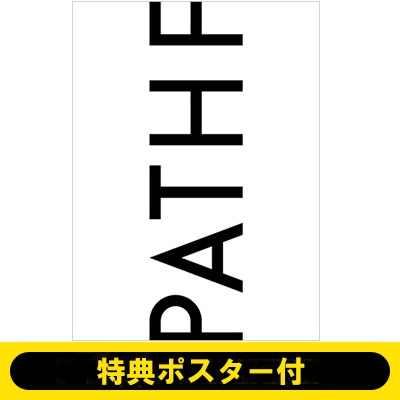 PATHF

特典ポスター付